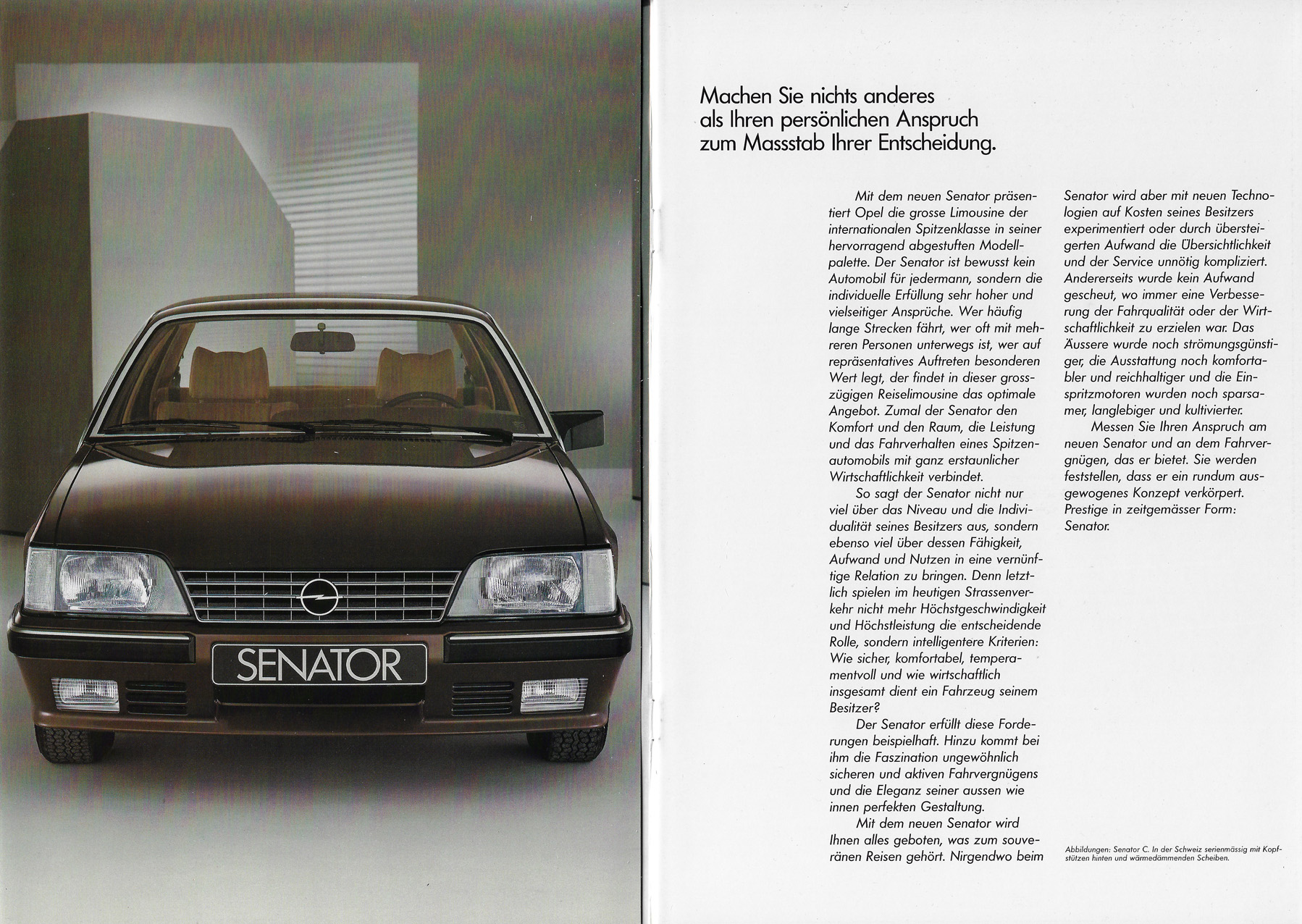 SENATOR

Machen Sie nichts anderes als Ihren persönlichen Anspruch zum Massstab Ihrer Entscheidung.

Mit dem neuen Senator präsentiert Opel die grosse Limousine der internationalen Spitzenklasse in seiner hervorragend abgestuften Modellpalette. Der Senator ist bewusst kein Automobil für jedermann, sondern die individuelle Erfüllung sehr hoher und vielseitiger Ansprüche. Wer häufig lange Strecken fährt, wer oft mit mehreren Personen unterwegs ist, wer auf repräsentatives Auftreten besonderen Wert legt, der findet in dieser grosszügigen Reiselimousine das optimale Angebot. Zumal der Senator den Komfort und den Raum, die Leistung und das Fahrverhalten eines Spitzenautomobils mit ganz erstaunlicher Wirtschaftlichkeit verbindet.

So sagt der Senator nicht nur viel über das Niveau und die Individualität seines Besitzers aus, sondern ebenso viel über dessen Fähigkeit, Aufwand und Nutzen in eine vernünftige Relation zu bringen. Denn letztlich spielen im heutigen Strassenverkehr nicht mehr Höchstgeschwindigkeit und Höchstleistung die entscheidende Rolle, sondern intelligentere Kriterien: Wie sicher, komfortabel, temperamentvoll und wie wirtschaftlich insgesamt dient ein Fahrzeug seinem Besitzer?

Der Senator erfüllt diese Forderungen beispielhaft. Hinzu kommt bei ihm die Faszination ungewöhnlich sicheren und aktiven Fahrvergnügens und die Eleganz seiner aussen wie innen perfekten Gestaltung.

Mit dem neuen Senator wird Ihnen alles geboten, was zum souveränen Reisen gehört. Nirgendwo beim Senator wird aber mit neuen Technologien auf Kosten seines Besitzers experimentiert oder durch übersteigerten Aufwand die Übersichtlichkeit und der Service unnötig kompliziert. Andererseits wurde kein Aufwand gescheut, wo immer eine Verbesserung der Fahrqualität oder der Wirtschaftlichkeit zu erzielen war. Das Äussere wurde noch strömungsgünstiger, die Ausstattung noch komfortabler und reichhaltiger und die Einspritzmotoren wurden noch sparsamer, langlebiger und kultivierter.

Messen Sie Ihren Anspruch am neuen Senator und an dem Fahrvergnügen, das er bietet. Sie werden feststellen, dass er ein rundum ausgewogenes Konzept verkörpert. Prestige in zeitgemässer Form: Senator.

Abbildungen: Senator C. In der Schweiz serienmässig mit Kopfstützen hinten und wärmedämmenden Scheiben.